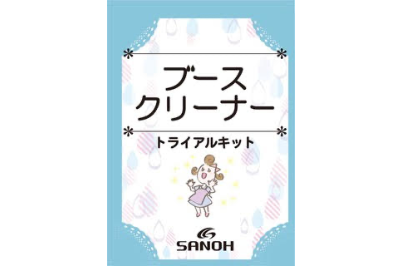 ブース
クリーナー

トライアルキット

SANOH